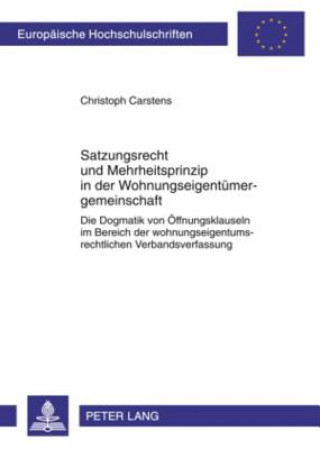 Europäische Hochschulschriften

Christoph Carstens

Satzungsrecht und Mehrheitsprinzip in der Wohnungseigentümergemeinschaft

Die Dogmatik von Öffnungsklauseln im Bereich der wohnungseigentumsrechtlichen Verbandsverfassung

PETER LANG